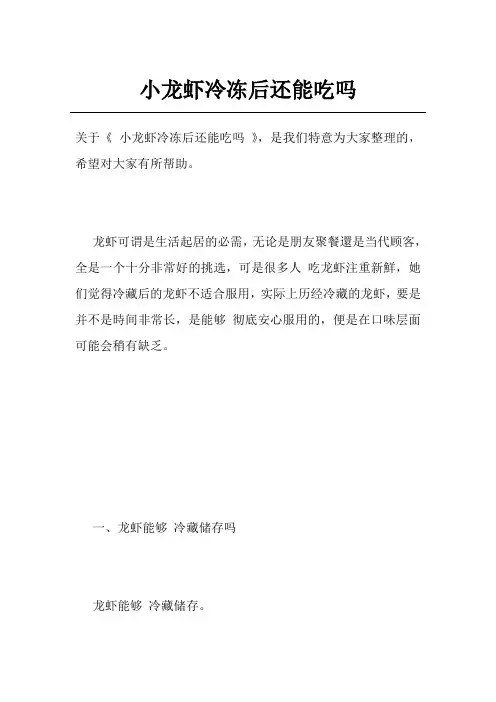 小龙虾冷冻后还能吃吗

关于《 小龙虾冷冻后还能吃吗 》，是我们特意为大家整理的，希望对大家有所帮助。

龙虾可谓是生活起居的必需，无论是朋友聚餐還是当代顾客，全是一个十分非常好的挑选，可是很多人 吃龙虾注重新鲜，她们觉得冷藏后的龙虾不适合服用，实际上历经冷藏的龙虾，要是并不是時间非常长，是能够 彻底安心服用的，便是在口味层面可能会稍有缺乏。

一、龙虾能够 冷藏储存吗

龙虾能够 冷藏储存。